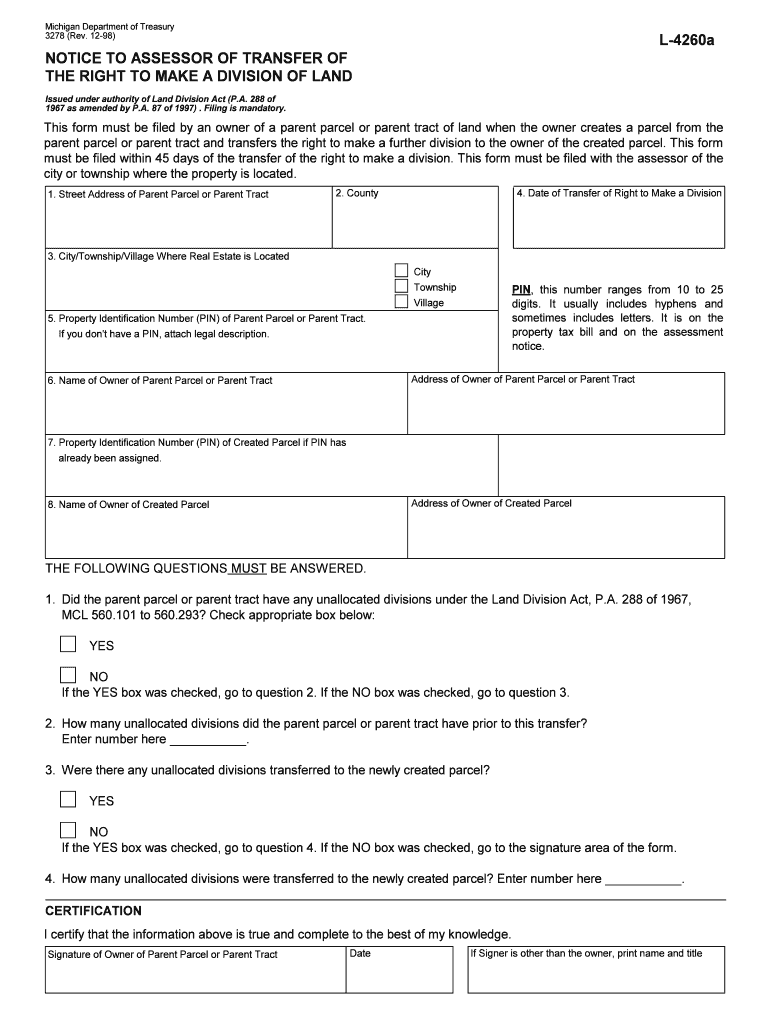 Michigan Department of Treasury
3278 (Rev. 12-98)

L-4260a

NOTICE TO ASSESSOR OF TRANSFER OF THE RIGHT TO MAKE A DIVISION OF LAND

Issued under authority of Land Division Act (P.A. 288 of 1967 as amended by P.A. 87 of 1997) . Filing is mandatory.

This form must be filed by an owner of a parent parcel or parent tract of land when the owner creates a parcel from the parent parcel or parent tract and transfers the right to make a further division to the owner of the created parcel. This form must be filed within 45 days of the transfer of the right to make a division. This form must be filed with the assessor of the city or township where the property is located.

1. Street Address of Parent Parcel or Parent Tract

2. County

4. Date of Transfer of Right to Make a Division

3. City/Township/Village Where Real Estate is Located

City
Township
Village

PIN, this number ranges from 10 to 25 digits. It usually includes hyphens and sometimes includes letters. It is on the property tax bill and on the assessment notice.

5. Property Identification Number (PIN) of Parent Parcel or Parent Tract.
If you don't have a PIN, attach legal description.

6. Name of Owner of Parent Parcel or Parent Tract

Address of Owner of Parent Parcel or Parent Tract

7. Property Identification Number (PIN) of Created Parcel if PIN has already been assigned.

8. Name of Owner of Created Parcel

Address of Owner of Created Parcel

THE FOLLOWING QUESTIONS MUST BE ANSWERED.

1. Did the parent parcel or parent tract have any unallocated divisions under the Land Division Act, P.A. 288 of 1967, MCL 560.101 to 560.293? Check appropriate box below:

YES

NO
If the YES box was checked, go to question 2. If the NO box was checked, go to question 3.

2. How many unallocated divisions did the parent parcel or parent tract have prior to this transfer?
Enter number here ___________.

3. Were there any unallocated divisions transferred to the newly created parcel?

YES

NO
If the YES box was checked, go to question 4. If the NO box was checked, go to the signature area of the form.

4. How many unallocated divisions were transferred to the newly created parcel? Enter number here ___________.

CERTIFICATION

I certify that the information above is true and complete to the best of my knowledge.

Signature of Owner of Parent Parcel or Parent Tract

Date

If Signer is other than the owner, print name and title